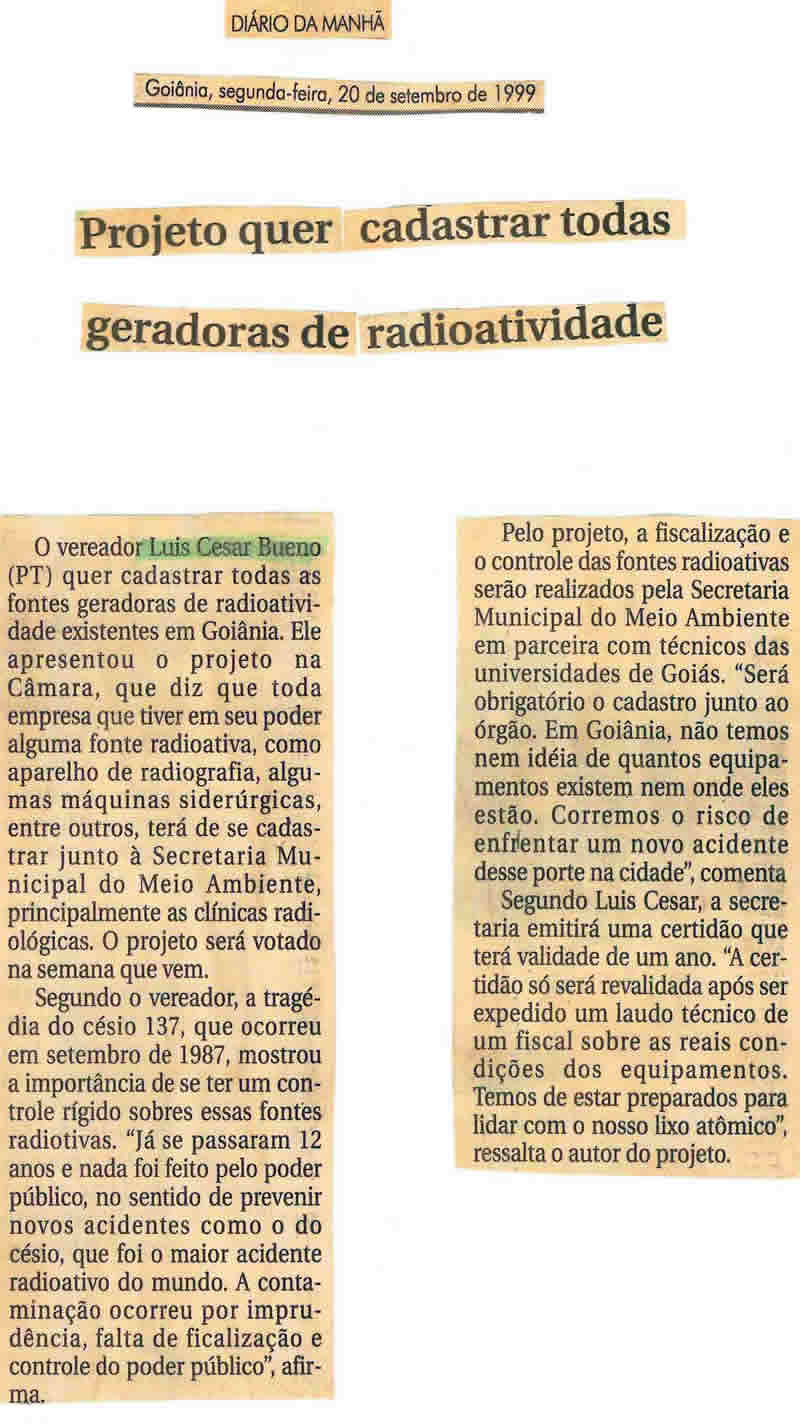 DIÁRIO DA MANHÃ

Goiânia, segunda-feira, 20 de setembro de 1999

Projeto quer cadastrar todas geradoras de radioatividade

O vereador Luis Cesar Bueno (PT) quer cadastrar todas as fontes geradoras de radioatividade existentes em Goiânia. Ele apresentou o projeto na Câmara, que diz que toda empresa que tiver em seu poder alguma fonte radioativa, como aparelho de radiografia, algumas máquinas siderúrgicas, entre outros, terá de se cadastrar junto à Secretaria Municipal do Meio Ambiente, principalmente as clínicas radiológicas. O projeto será votado na semana que vem.

Segundo o vereador, a tragédia do césio 137, que ocorreu em setembro de 1987, mostrou a importância de se ter um controle rígido sobres essas fontes radiotivas. "Já se passaram 12 anos e nada foi feito pelo poder público, no sentido de prevenir novos acidentes como o do césio, que foi o maior acidente radioativo do mundo. A contaminação ocorreu por imprudência, falta de ficalização e controle do poder público", afirma.

Pelo projeto, a fiscalização e o controle das fontes radioativas serão realizados pela Secretaria Municipal do Meio Ambiente em parceira com técnicos das universidades de Goiás. "Será obrigatório o cadastro junto ao órgão. Em Goiânia, não temos nem idéia de quantos equipamentos existem nem onde eles estão. Corremos o risco de enfrentar um novo acidente desse porte na cidade", comenta

Segundo Luis Cesar, a secretaria emitirá uma certidão que terá validade de um ano. "A certidão só será revalidada após ser expedido um laudo técnico de um fiscal sobre as reais condições dos equipamentos. Temos de estar preparados para lidar com o nosso lixo atômico", ressalta o autor do projeto.